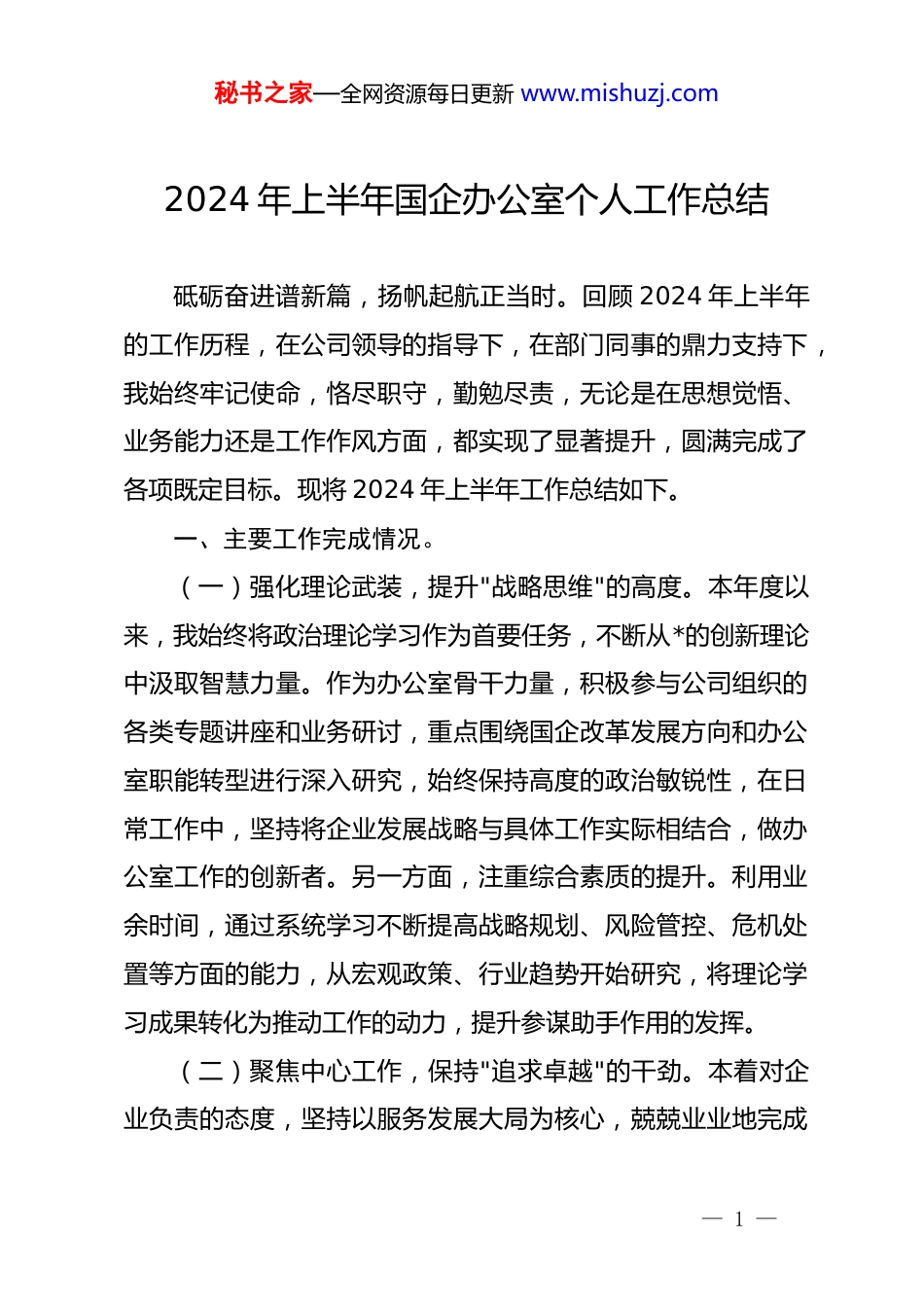 秘书之家—全网资源每日更新 www.mishuzj.com

2024 年上半年国企办公室个人工作总结

砥砺奋进谱新篇，扬帆起航正当时。回顾 2024 年上半年的工作历程，在公司领导的指导下，在部门同事的鼎力支持下，我始终牢记使命，恪尽职守，勤勉尽责，无论是在思想觉悟、业务能力还是工作作风方面，都实现了显著提升，圆满完成了各项既定目标。现将 2024 年上半年工作总结如下。

一、主要工作完成情况。

（一）强化理论武装，提升"战略思维"的高度。本年度以来，我始终将政治理论学习作为首要任务，不断从*的创新理论中汲取智慧力量。作为办公室骨干力量，积极参与公司组织的各类专题讲座和业务研讨，重点围绕国企改革发展方向和办公室职能转型进行深入研究，始终保持高度的政治敏锐性，在日常工作中，坚持将企业发展战略与具体工作实际相结合，做办公室工作的创新者。另一方面，注重综合素质的提升。利用业余时间，通过系统学习不断提高战略规划、风险管控、危机处置等方面的能力，从宏观政策、行业趋势开始研究，将理论学习成果转化为推动工作的动力，提升参谋助手作用的发挥。

（二）聚焦中心工作，保持"追求卓越"的干劲。本着对企业负责的态度，坚持以服务发展大局为核心，兢兢业业地完成

— 1 —